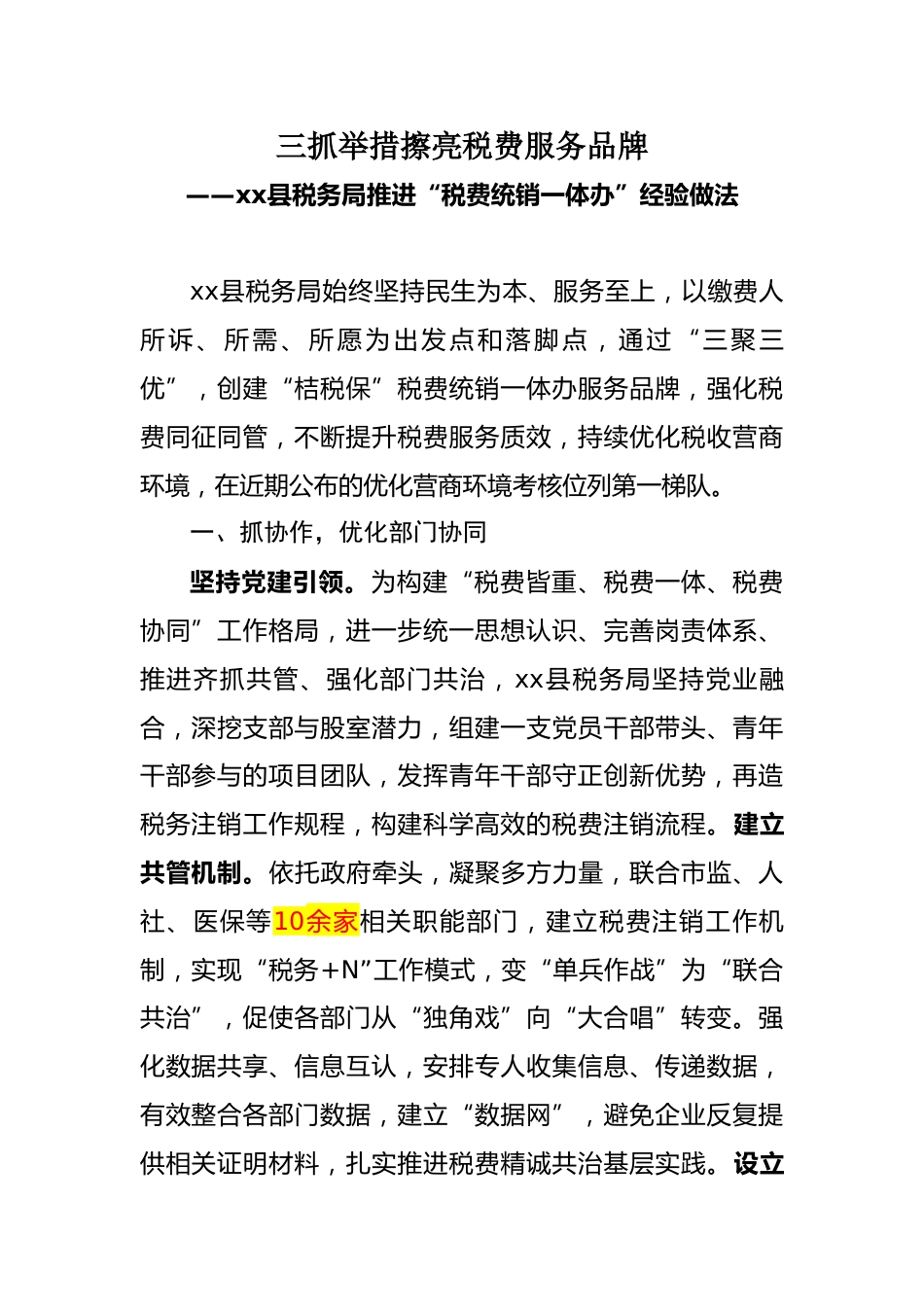 三抓举措擦亮税费服务品牌

——xx县税务局推进“税费统销一体办”经验做法

xx县税务局始终坚持民生为本、服务至上，以缴费人所诉、所需、所愿为出发点和落脚点，通过“三聚三优”，创建“桔税保”税费统销一体办服务品牌，强化税费同征同管，不断提升税费服务质效，持续优化税收营商环境，在近期公布的优化营商环境考核位列第一梯队。

一、抓协作，优化部门协同

坚持党建引领。为构建“税费皆重、税费一体、税费协同”工作格局，进一步统一思想认识、完善岗责体系、推进齐抓共管、强化部门共治，xx县税务局坚持党业融合，深挖支部与股室潜力，组建一支党员干部带头、青年干部参与的项目团队，发挥青年干部守正创新优势，再造税务注销工作规程，构建科学高效的税费注销流程。建立共管机制。依托政府牵头，凝聚多方力量，联合市监、人社、医保等10余家相关职能部门，建立税费注销工作机制，实现“税务+N”工作模式，变“单兵作战”为“联合共治”，促使各部门从“独角戏”向“大合唱”转变。强化数据共享、信息互认，安排专人收集信息、传递数据，有效整合各部门数据，建立“数据网”，避免企业反复提供相关证明材料，扎实推进税费精诚共治基层实践。设立